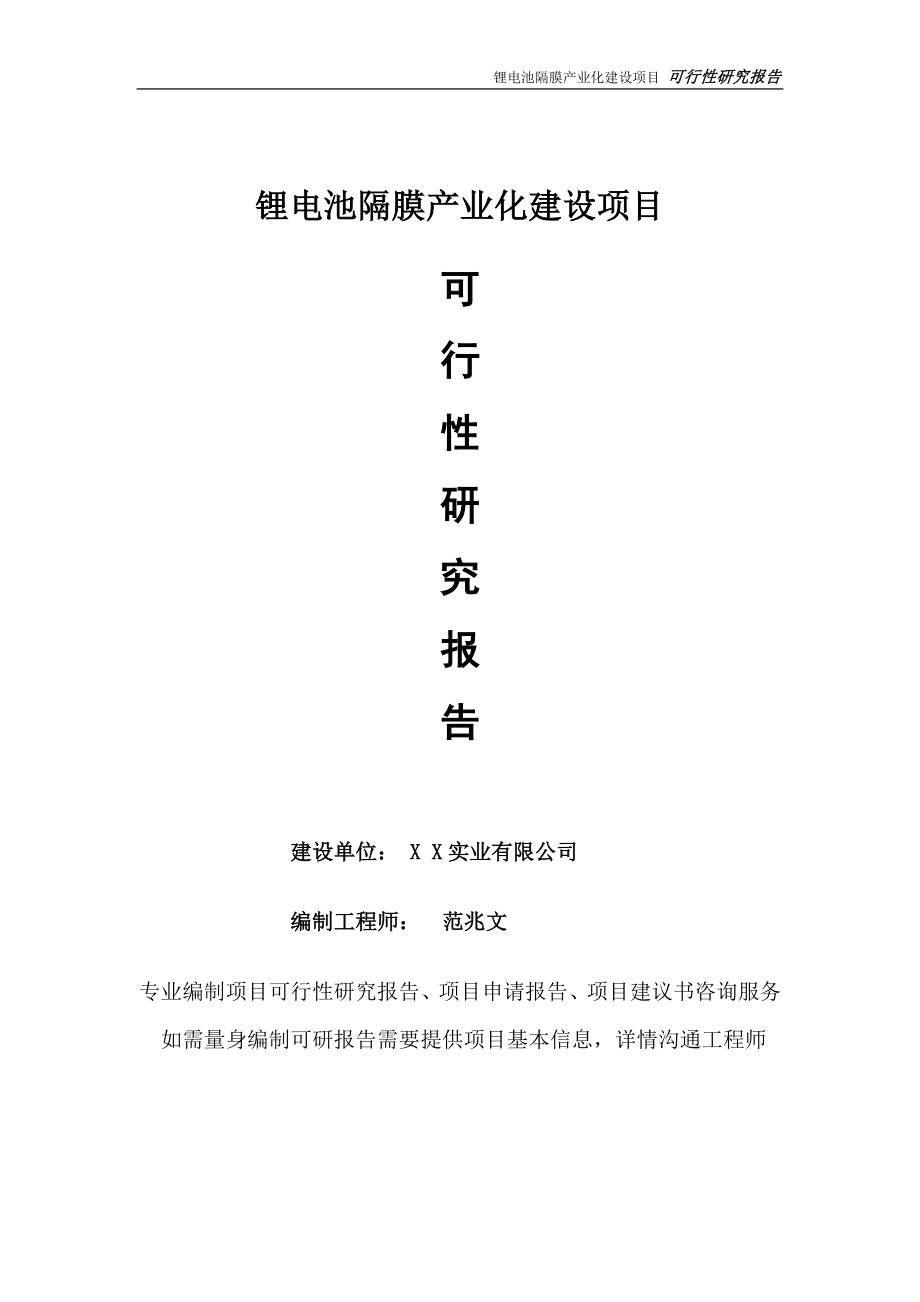 锂电池隔膜产业化建设项目 可行性研究报告

锂电池隔膜产业化建设项目

可

行

性

研

究

报

告

建设单位： X X实业有限公司

编制工程师： 范兆文

专业编制项目可行性研究报告、项目申请报告、项目建议书咨询服务

如需量身编制可研报告需要提供项目基本信息，详情沟通工程师